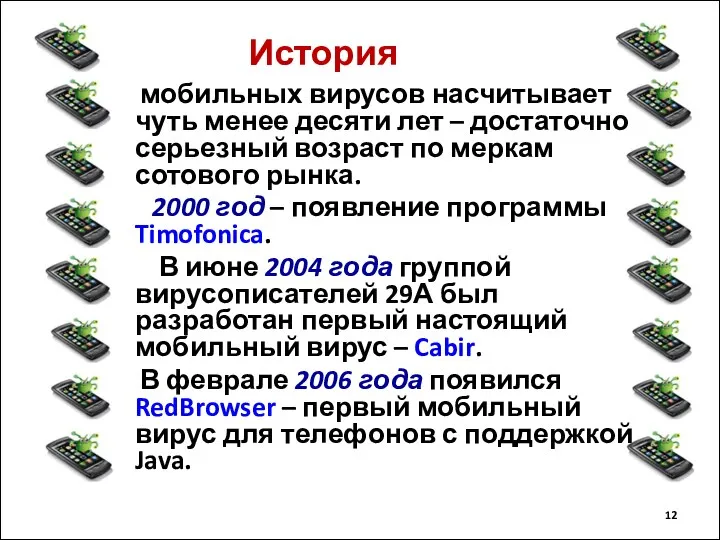 История

мобильных вирусов насчитывает чуть менее десяти лет – достаточно серьезный возраст по меркам сотового рынка.

2000 год – появление программы Timofonica.

В июне 2004 года группой вирусописателей 29A был разработан первый настоящий мобильный вирус – Cabir.

В феврале 2006 года появился RedBrowser – первый мобильный вирус для телефонов с поддержкой Java.

12